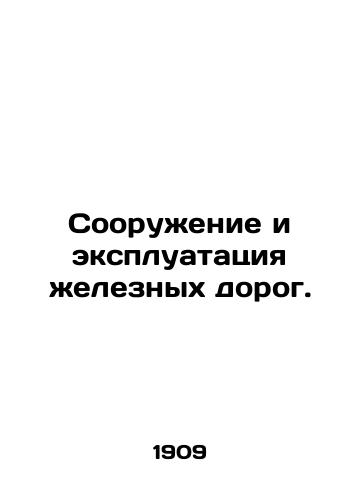 Сооружение и эксплуатация железных дорог.

1909